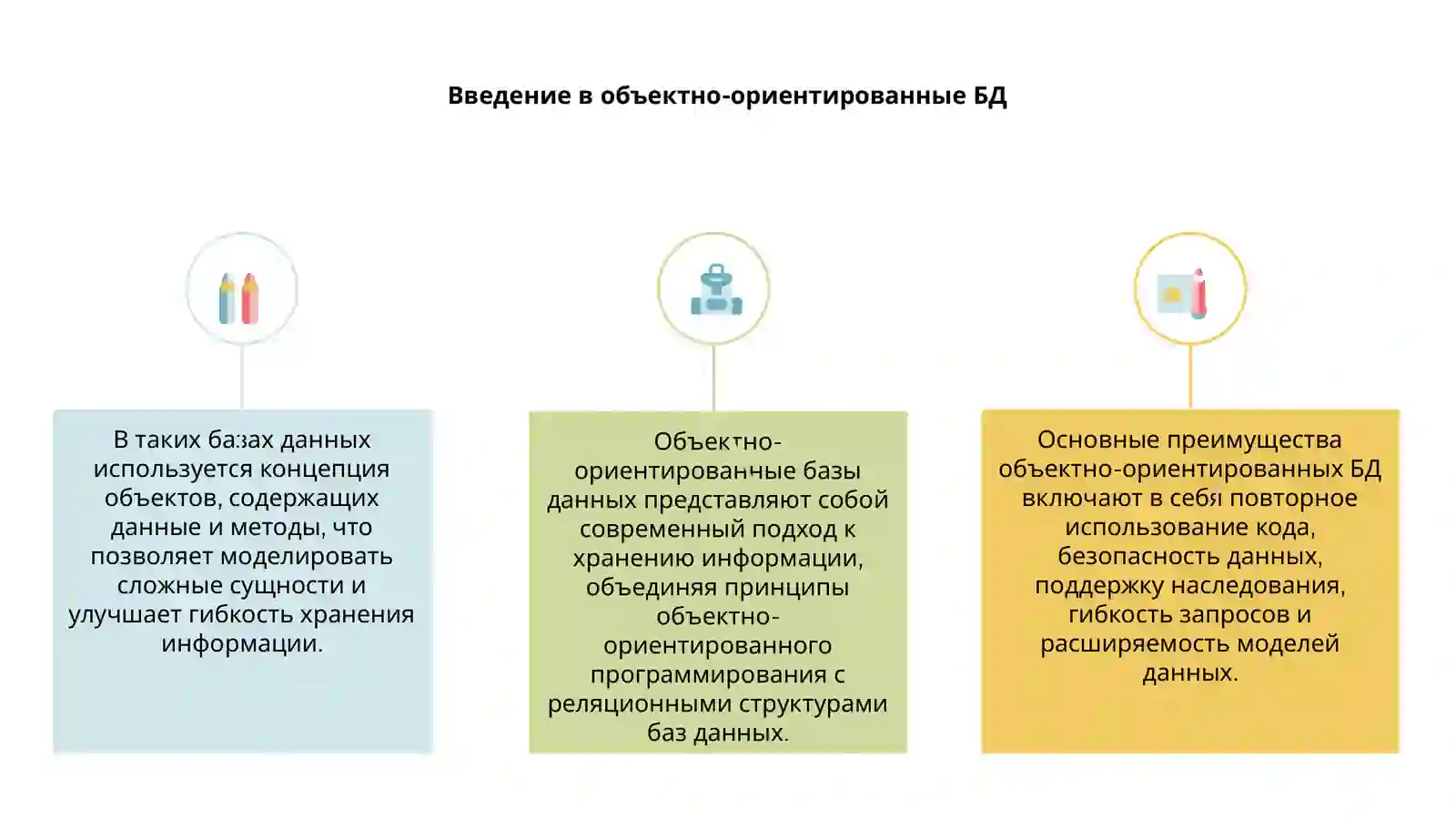 Введение в объектно-ориентированные БД

В таких базах данных используется концепция объектов, содержащих данные и методы, что позволяет моделировать сложные сущности и улучшает гибкость хранения информации.

Объектно-ориентированные базы данных представляют собой современный подход к хранению информации, объединяя принципы объектно-ориентированного программирования с реляционными структурами баз данных.

Основные преимущества объектно-ориентированных БД включают в себя повторное использование кода, безопасность данных, поддержку наследования, гибкость запросов и расширяемость моделей данных.